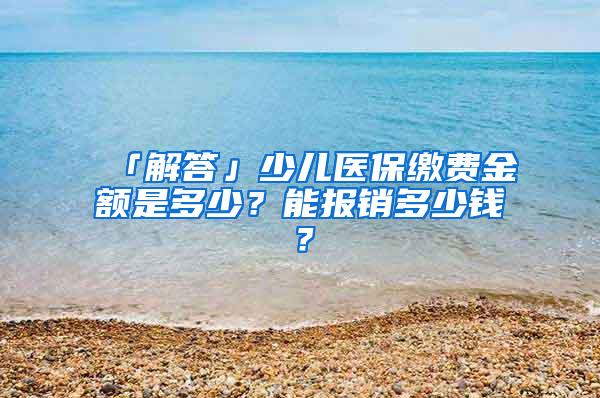 「解答」少儿医保缴费金额是多少？能报销多少钱？